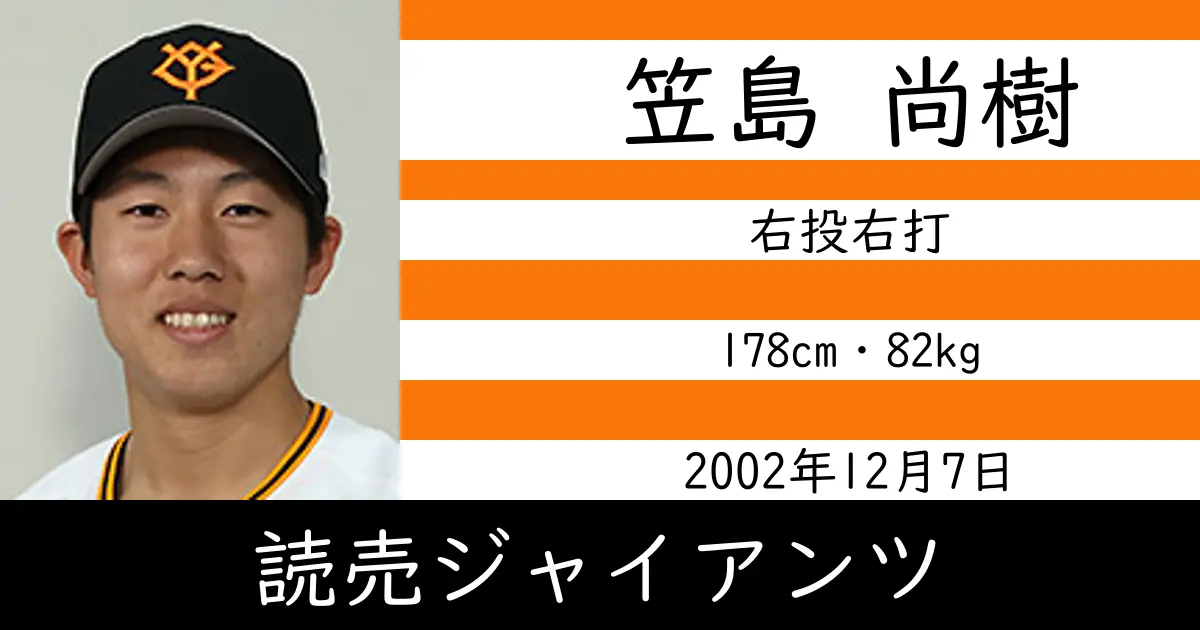 笠島　尚樹

右投右打

178cm・82kg

2002年12月7日

読売ジャイアンツ